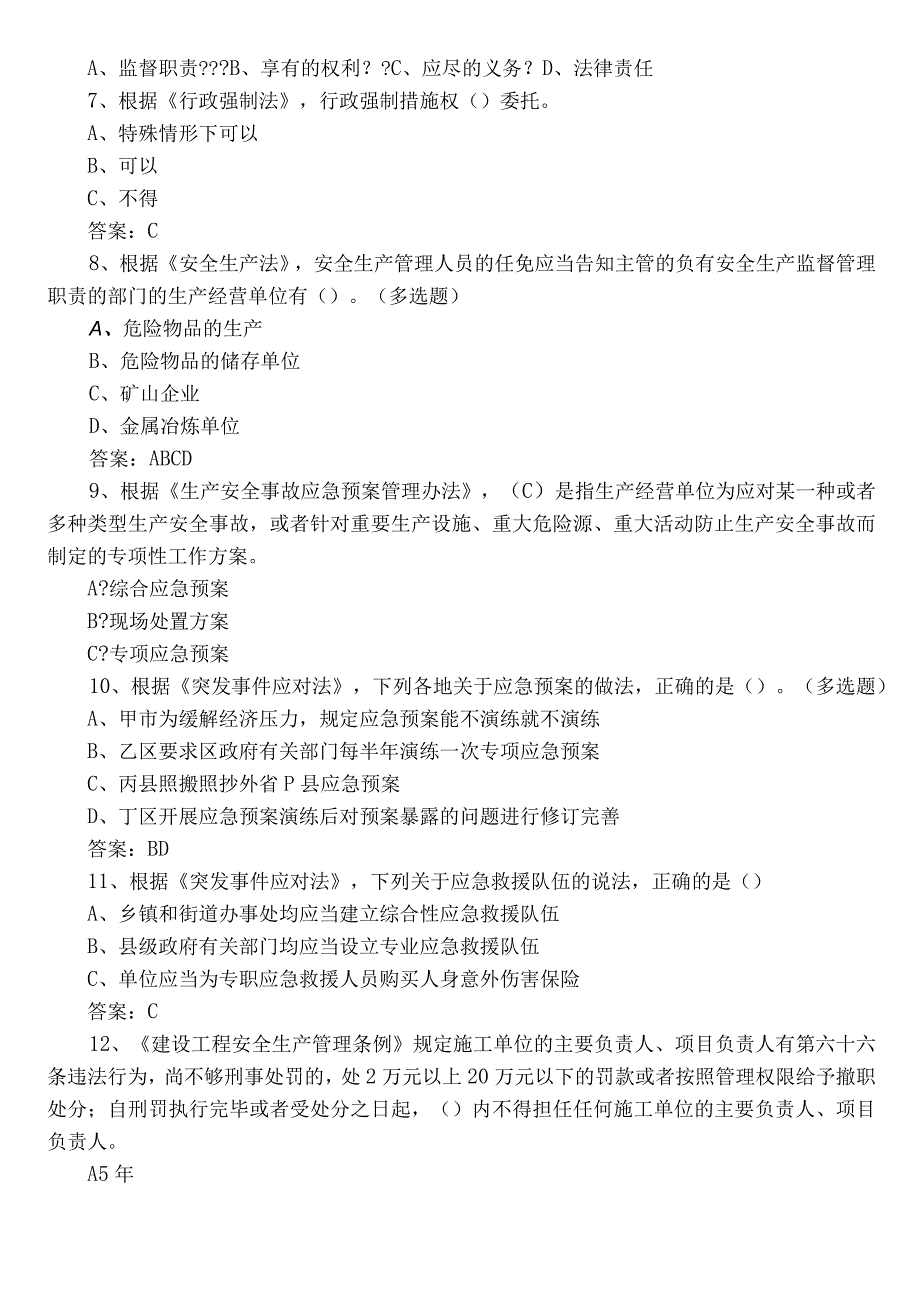 A、监督职责???B、享有的权利？?C、应尽的义务？D、法律责任

7、根据《行政强制法》，行政强制措施权（）委托。

A、特殊情形下可以

B、可以

C、不得

答案：C

8、根据《安全生产法》，安全生产管理人员的任免应当告知主管的负有安全生产监督管理职责的部门的生产经营单位有（）。（多选题）

A、危险物品的生产

B、危险物品的储存单位

C、矿山企业

D、金属冶炼单位

答案：ABCD

9、根据《生产安全事故应急预案管理办法》，（C）是指生产经营单位为应对某一种或者多种类型生产安全事故，或者针对重要生产设施、重大危险源、重大活动防止生产安全事故而制定的专项性工作方案。

A?综合应急预案

B?现场处置方案

C?专项应急预案

10、根据《突发事件应对法》，下列各地关于应急预案的做法，正确的是（）。（多选题）

A、甲市为缓解经济压力，规定应急预案能不演练就不演练

B、乙区要求区政府有关部门每半年演练一次专项应急预案

C、丙县照搬照抄外省P县应急预案

D、丁区开展应急预案演练后对预案暴露的问题进行修订完善

答案：BD

11、根据《突发事件应对法》，下列关于应急救援队伍的说法，正确的是（）

A、乡镇和街道办事处均应当建立综合性应急救援队伍

B、县级政府有关部门均应当设立专业应急救援队伍

C、单位应当为专职应急救援人员购买人身意外伤害保险

答案：C

12、《建设工程安全生产管理条例》规定施工单位的主要负责人、项目负责人有第六十六条违法行为，尚不够刑事处罚的，处2万元以上20万元以下的罚款或者按照管理权限给予撤职处分；自刑罚执行完毕或者受处分之日起，（）内不得担任任何施工单位的主要负责人、项目负责人。

A5年